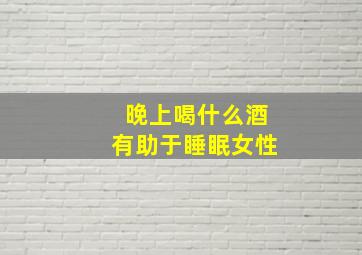 晚上喝什么酒
有助于睡眠女性